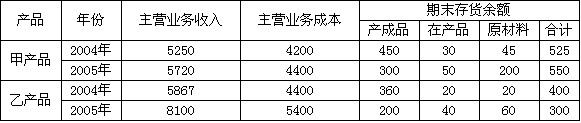 | 产品 | 年份 | 主营业务收入 | 主营业务成本 | 期末存货余额 | | | |
|---|---|---|---|---|---|---|---|
| | | | | 产成品 | 在产品 | 原材料 | 合计 |
| 甲产品 | 2004年 | 5250 | 4200 | 450 | 30 | 45 | 525 |
| | 2005年 | 5720 | 4400 | 300 | 50 | 200 | 550 |
| 乙产品 | 2004年 | 5867 | 4400 | 360 | 20 | 20 | 400 |
| | 2005年 | 8100 | 5400 | 200 | 40 | 60 | 300 |